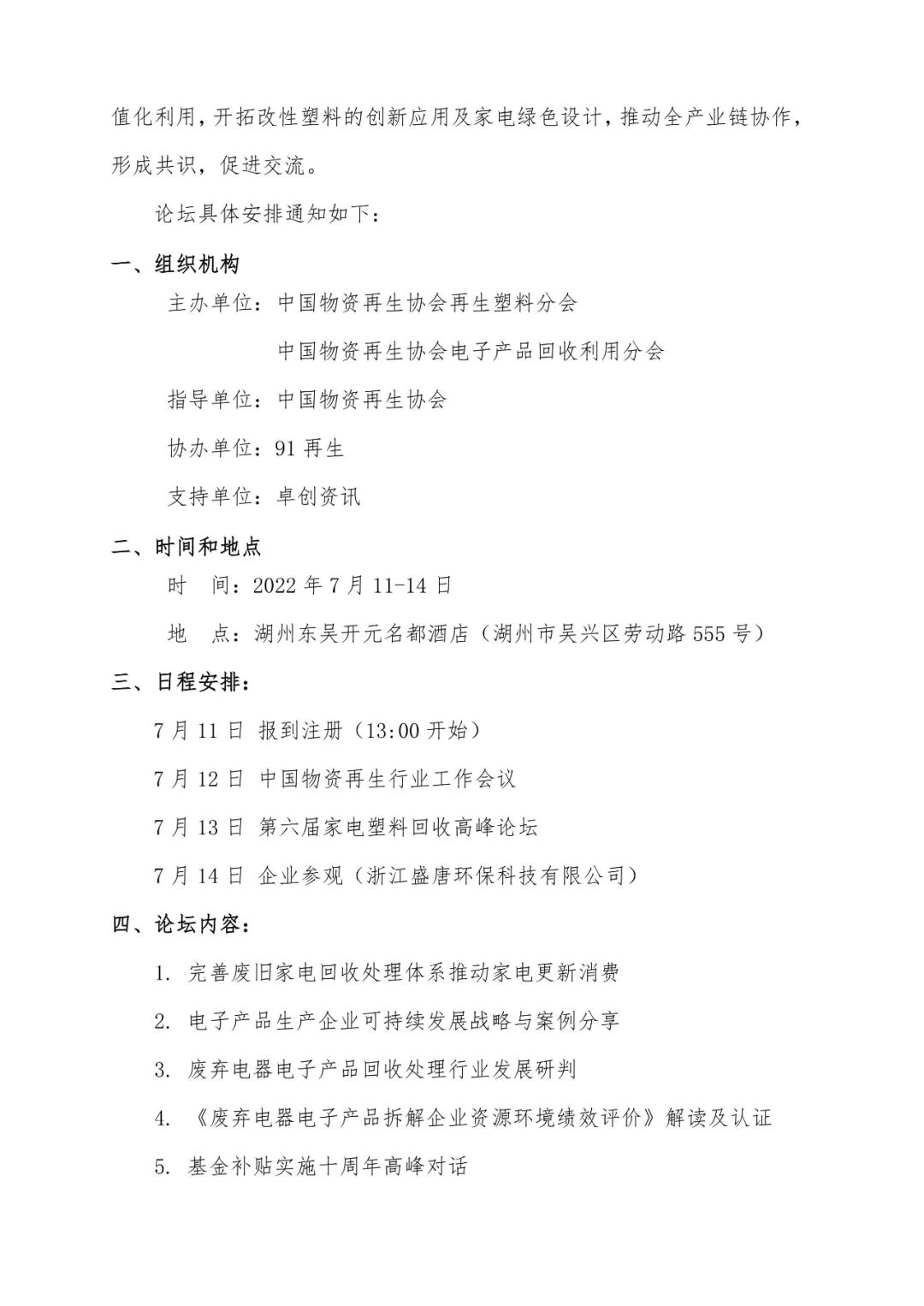 值化利用，开拓改性塑料的创新应用及家电绿色设计，推动全产业链协作，形成共识，促进交流。

论坛具体安排通知如下：

一、组织机构

主办单位：中国物资再生协会再生塑料分会

中国物资再生协会电子产品回收利用分会

指导单位：中国物资再生协会

协办单位：91 再生

支持单位：卓创资讯

二、时间和地点

时　间：2022 年 7 月 11-14 日

地　点：湖州东吴开元名都酒店（湖州市吴兴区劳动路 555 号）

三、日程安排：

7 月 11 日 报到注册（13:00 开始）

7 月 12 日 中国物资再生行业工作会议

7 月 13 日 第六届家电塑料回收高峰论坛

7 月 14 日 企业参观（浙江盛唐环保科技有限公司）

四、论坛内容：

1. 完善废旧家电回收处理体系推动家电更新消费

2. 电子产品生产企业可持续发展战略与案例分享

3. 废弃电器电子产品回收处理行业发展研判

4. 《废弃电器电子产品拆解企业资源环境绩效评价》解读及认证

5. 基金补贴实施十周年高峰对话